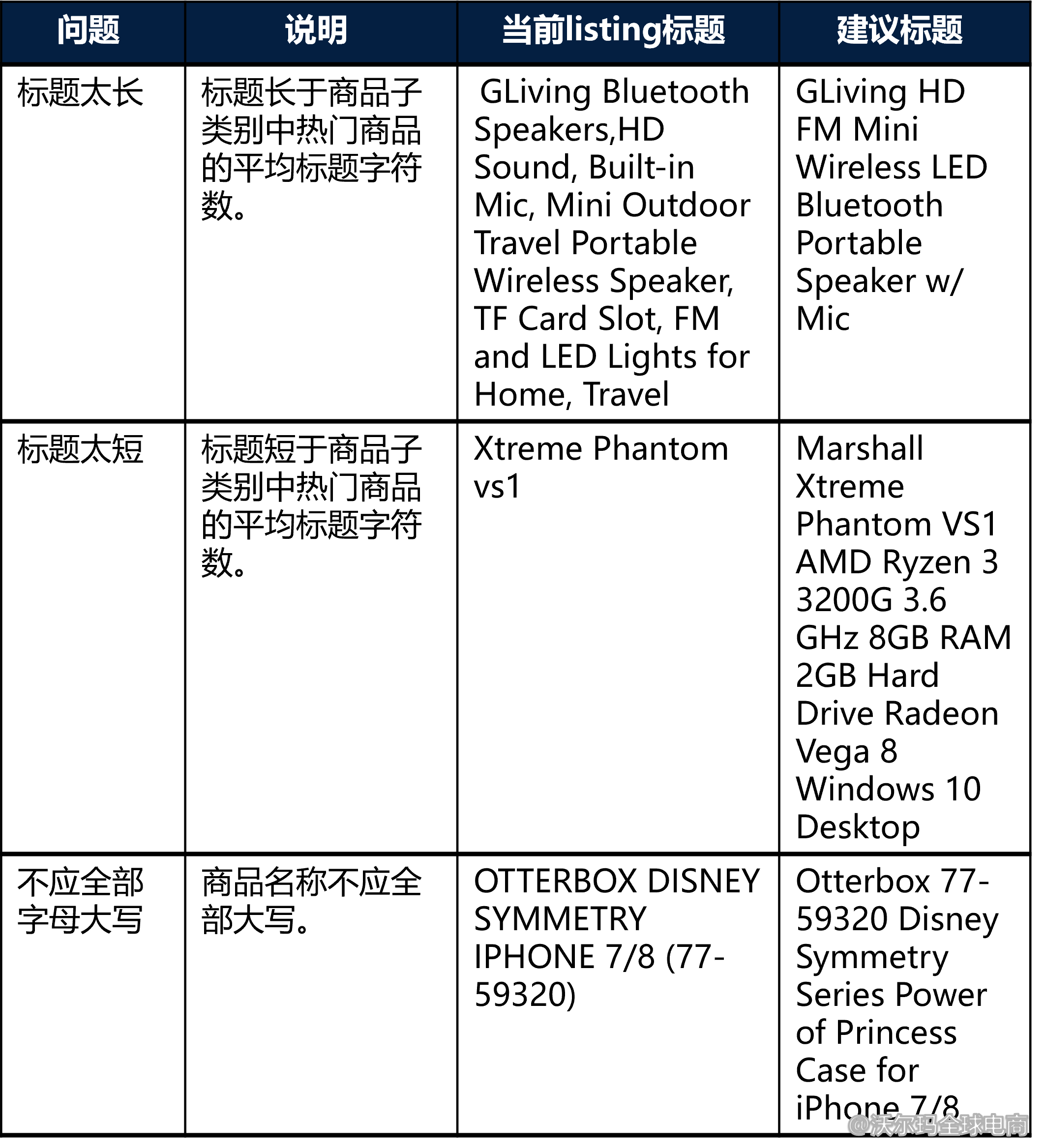 | 问题 | 说明 | 当前listing标题 | 建议标题 |
|---|---|---|---|
| 标题太长 | 标题长于商品子类别中热门商品的平均标题字符数。 | GLiving Bluetooth Speakers,HD Sound, Built-in Mic, Mini Outdoor Travel Portable Wireless Speaker, TF Card Slot, FM and LED Lights for Home, Travel | GLiving HD FM Mini Wireless LED Bluetooth Portable Speaker w/ Mic |
| 标题太短 | 标题短于商品子类别中热门商品的平均标题字符数。 | Xtreme Phantom vs1 | Marshall Xtreme Phantom VS1 AMD Ryzen 3 3200G 3.6 GHz 8GB RAM 2GB Hard Drive Radeon Vega 8 Windows 10 Desktop |
| 不应全部字母大写 | 商品名称不应全部大写。 | OTTERBOX DISNEY SYMMETRY IPHONE 7/8 (77-59320) | Otterbox 77-59320 Disney Symmetry Series Power of Princess Case for iPhone 7/8 |

@沃尔玛全球电商